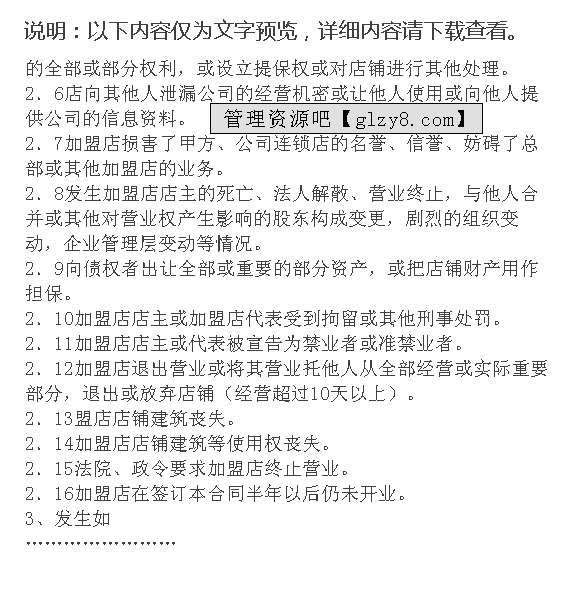 说明：以下内容仅为文字预览，详细内容请下载查看。

的全部或部分权利，或设立提保权或对店铺进行其他处理。
2、6店向其他人泄漏公司的经营机密或让他人使用或向他人提供公司的信息资料。

管理资源吧【glzy8.com】

2、7加盟店损害了甲方、公司连锁店的名誉、信誉、妨碍了总部或其他加盟店的业务。
2、8发生加盟店店主的死亡、法人解散、营业终止，与他人合并或其他对营业权产生影响的股东构成变更，剧烈的组织变动，企业管理层变动等情况。
2、9向债权者出让全部或重要的部分资产，或把店铺财产用作担保。
2、10加盟店店主或加盟店代表受到拘留或其他刑事处罚。
2、11加盟店店主或代表被宣告为禁业者或准禁业者。
2、12加盟店退出营业或将其营业托他人从全部经营或实际重要部分，退出或放弃店铺（经营超过10天以上）。
2、13盟店店铺建筑丧失。
2、14加盟店店铺建筑等使用权丧失。
2、15法院、政令要求加盟店终止营业。
2、16加盟店在签订本合同半年以后仍未开业。
3、发生如
……………………